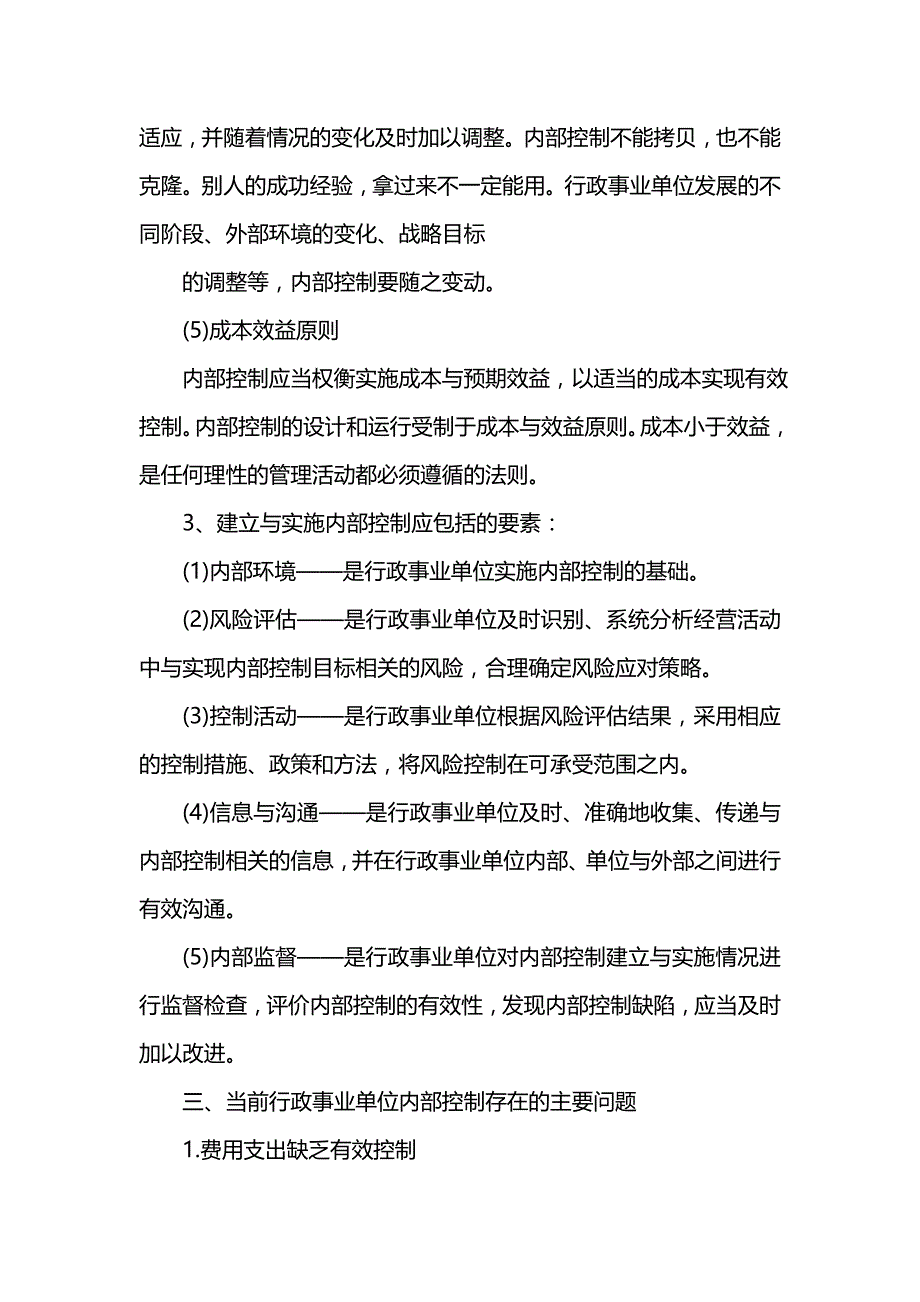 适应，并随着情况的变化及时加以调整。内部控制不能拷贝，也不能克隆。别人的成功经验，拿过来不一定能用。行政事业单位发展的不同阶段、外部环境的变化、战略目标

的调整等，内部控制要随之变动。

(5)成本效益原则

内部控制应当权衡实施成本与预期效益，以适当的成本实现有效控制。内部控制的设计和运行受制于成本与效益原则。成本小于效益，是任何理性的管理活动都必须遵循的法则。

3、建立与实施内部控制应包括的要素：

(1)内部环境——是行政事业单位实施内部控制的基础。

(2)风险评估——是行政事业单位及时识别、系统分析经营活动中与实现内部控制目标相关的风险，合理确定风险应对策略。

(3)控制活动——是行政事业单位根据风险评估结果，采用相应的控制措施、政策和方法，将风险控制在可承受范围之内。

(4)信息与沟通——是行政事业单位及时、准确地收集、传递与内部控制相关的信息，并在行政事业单位内部、单位与外部之间进行有效沟通。

(5)内部监督——是行政事业单位对内部控制建立与实施情况进行监督检查，评价内部控制的有效性，发现内部控制缺陷，应当及时加以改进。

三、当前行政事业单位内部控制存在的主要问题

1.费用支出缺乏有效控制